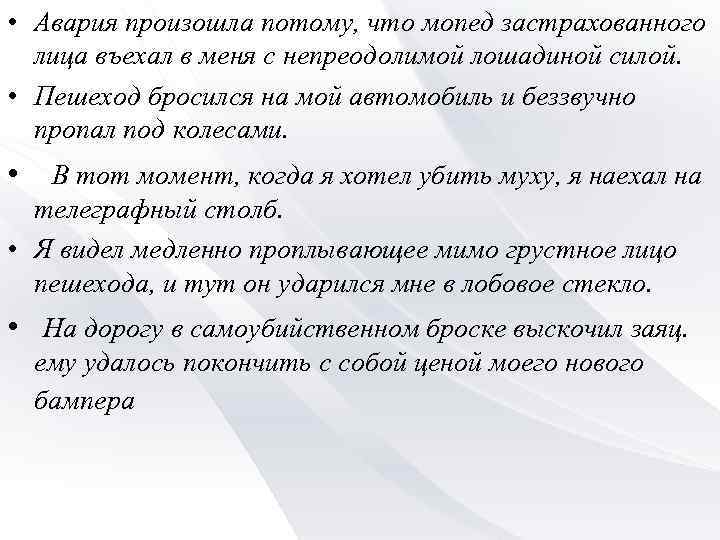 • Авария произошла потому, что мопед застрахованного лица въехал в меня с непреодолимой лошадиной силой.

• Пешеход бросился на мой автомобиль и беззвучно пропал под колесами.

• В тот момент, когда я хотел убить муху, я наехал на телеграфный столб.

• Я видел медленно проплывающее мимо грустное лицо пешехода, и тут он ударился мне в лобовое стекло.

• На дорогу в самоубийственном броске выскочил заяц. ему удалось покончить с собой ценой моего нового бампера